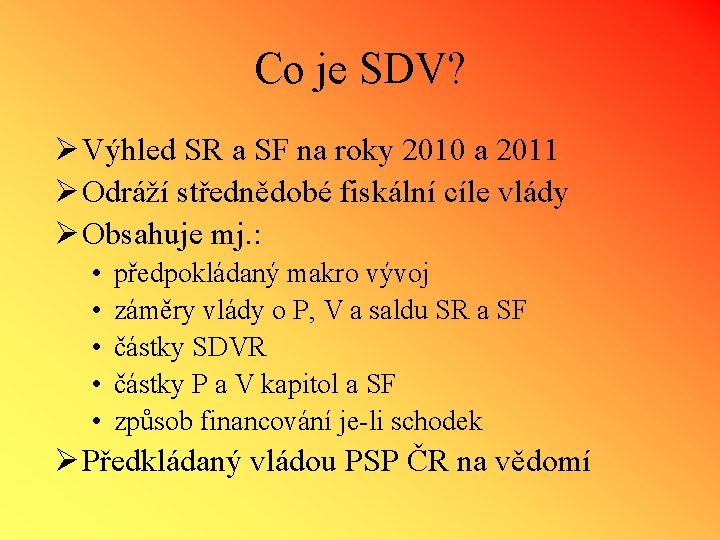 Co je SDV?

➢ Výhled SR a SF na roky 2010 a 2011
➢ Odráží střednědobé fiskální cíle vlády
➢ Obsahuje mj.:
• předpokládaný makro vývoj
• záměry vlády o P, V a saldu SR a SF
• částky SDVR
• částky P a V kapitol a SF
• způsob financování je-li schodek
➢ Předkládaný vládou PSP ČR na vědomí